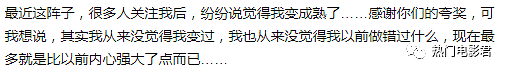 最近这阵子，很多人关注我后，纷纷说觉得我变成熟了……感谢你们的夸奖，可我想说，其实我从来没觉得我变过，我也从来没觉得我以前做错过什么，现在最多就是比以前内心强大了点而已……

热门电影君